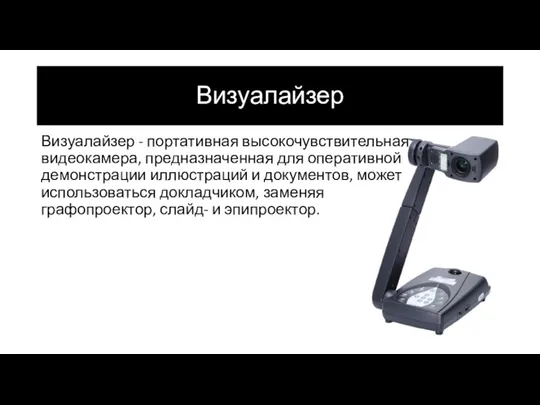 Визуалайзер

Визуалайзер - портативная высокочувствительная видеокамера, предназначенная для оперативной демонстрации иллюстраций и документов, может использоваться докладчиком, заменяя графопроектор, слайд- и эпипроектор.